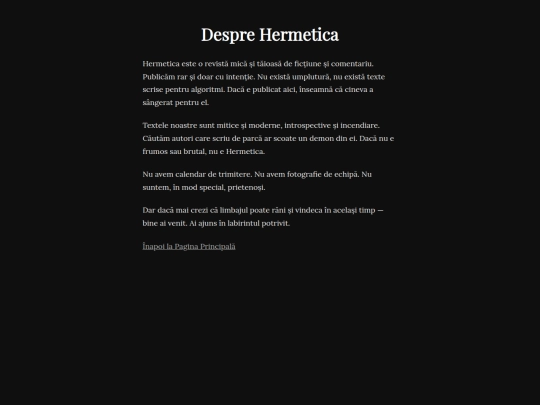 Despre Hermetica

Hermetica este o revistă mică și tăioasă de ficțiune și comentariu. Publicăm rar și doar cu intenție. Nu există umplutură, nu există texte scrise pentru algoritmi. Dacă e publicat aici, înseamnă că cineva a sângerat pentru el.

Textele noastre sunt mitice și moderne, introspective și incendiare. Căutăm autori care scriu de parcă ar scoate un demon din ei. Dacă nu e frumos sau brutal, nu e Hermetica.

Nu avem calendar de trimitere. Nu avem fotografie de echipă. Nu suntem, în mod special, prietenoși.

Dar dacă mai crezi că limbajul poate răni și vindeca în același timp — bine ai venit. Ai ajuns în labirintul potrivit.

Înapoi la Pagina Principală